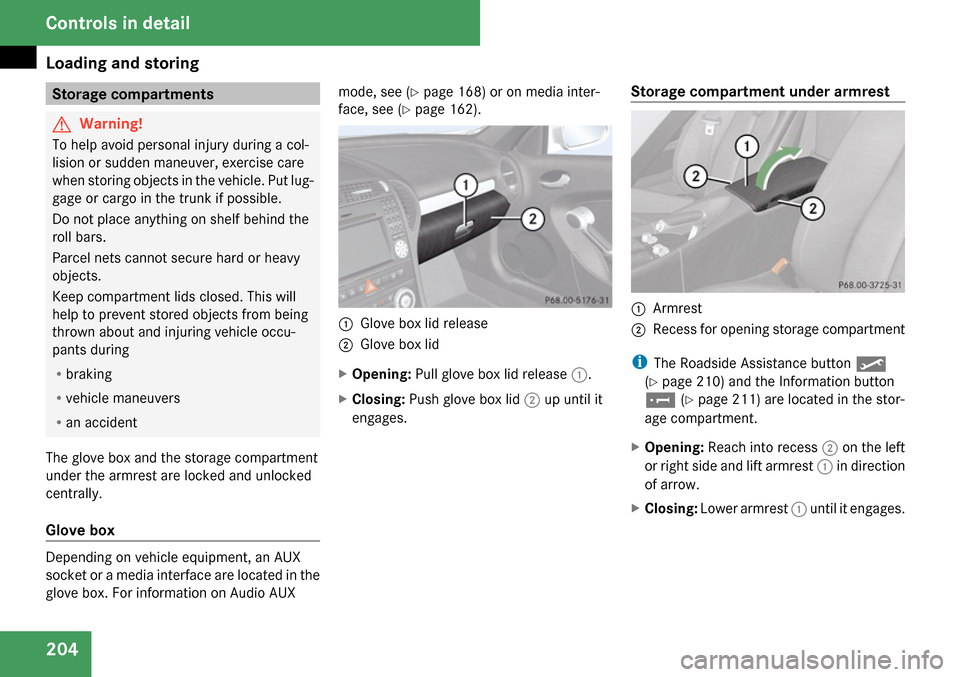 Controls in detail

Loading and storing

Storage compartments

Warning!

To help avoid personal injury during a collision or sudden maneuver, exercise care when storing objects in the vehicle. Put luggage or cargo in the trunk if possible.

Do not place anything on shelf behind the roll bars.

Parcel nets cannot secure hard or heavy objects.

Keep compartment lids closed. This will help to prevent stored objects from being thrown about and injuring vehicle occupants during

• braking
• vehicle maneuvers
• an accident

The glove box and the storage compartment under the armrest are locked and unlocked centrally.

Glove box

Depending on vehicle equipment, an AUX socket or a media interface are located in the glove box. For information on Audio AUX mode, see (▷ page 168) or on media interface, see (▷ page 162).

1
2
P68.00-5176-31

1 Glove box lid release
2 Glove box lid

▶ Opening: Pull glove box lid release 1.

▶ Closing: Push glove box lid 2 up until it engages.

Storage compartment under armrest

1
2
2
P68.00-3725-31

1 Armrest
2 Recess for opening storage compartment

i The Roadside Assistance button (▷ page 210) and the Information button (▷ page 211) are located in the storage compartment.

▶ Opening: Reach into recess 2 on the left or right side and lift armrest 1 in direction of arrow.

▶ Closing: Lower armrest 1 until it engages.

204

carmanualsonline.info